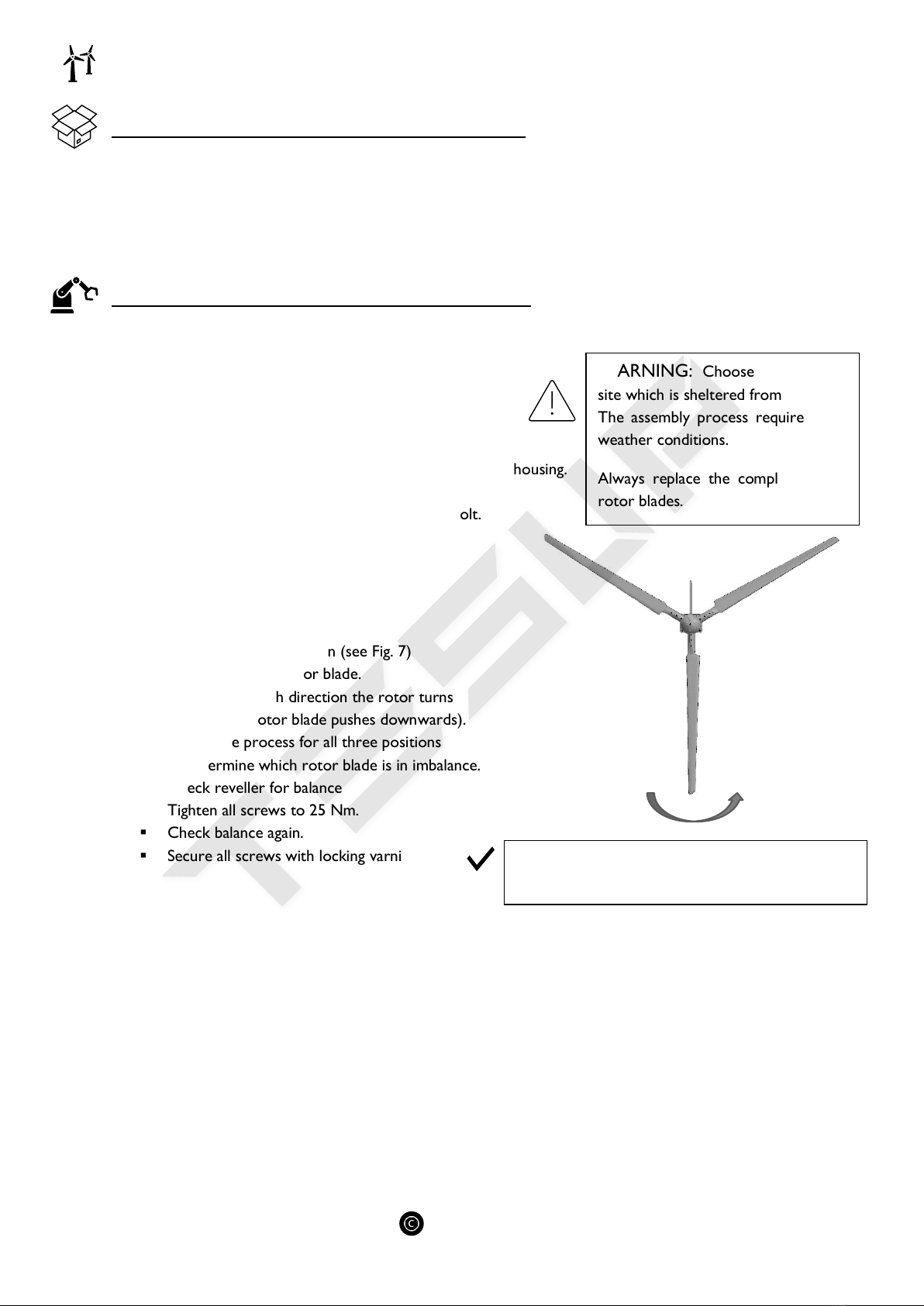 ARNING: Choose site which is sheltered from The assembly process require weather conditions.

Always replace the compl rotor blades.

housing.

olt.

n (see Fig. 7)
or blade.
h direction the rotor turns
otor blade pushes downwards).
e process for all three positions
ermine which rotor blade is in imbalance.
eck reveller for balance
Tighten all screws to 25 Nm.
▪ Check balance again.
▪ Secure all screws with locking varni

©